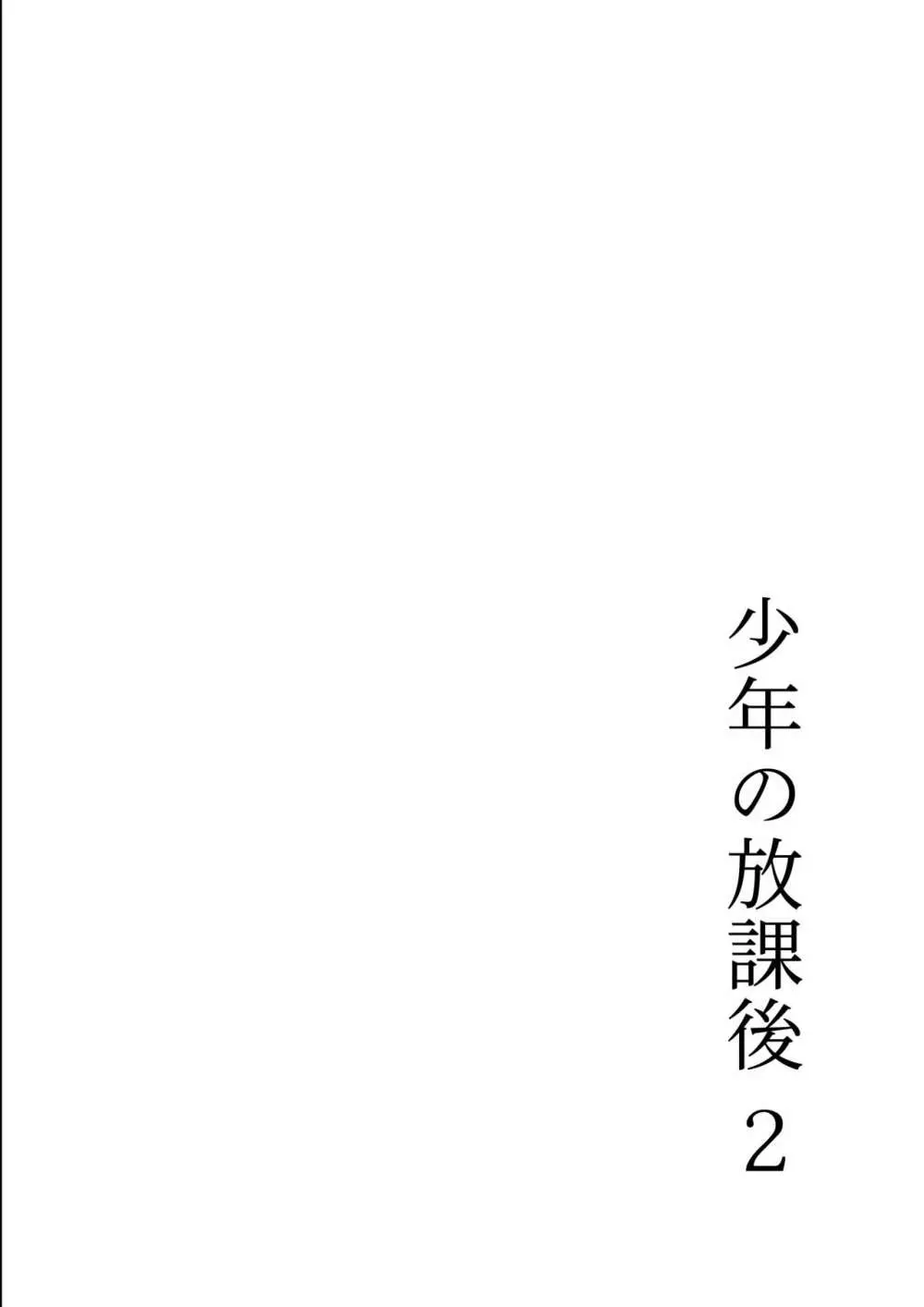 少年の放課後 2